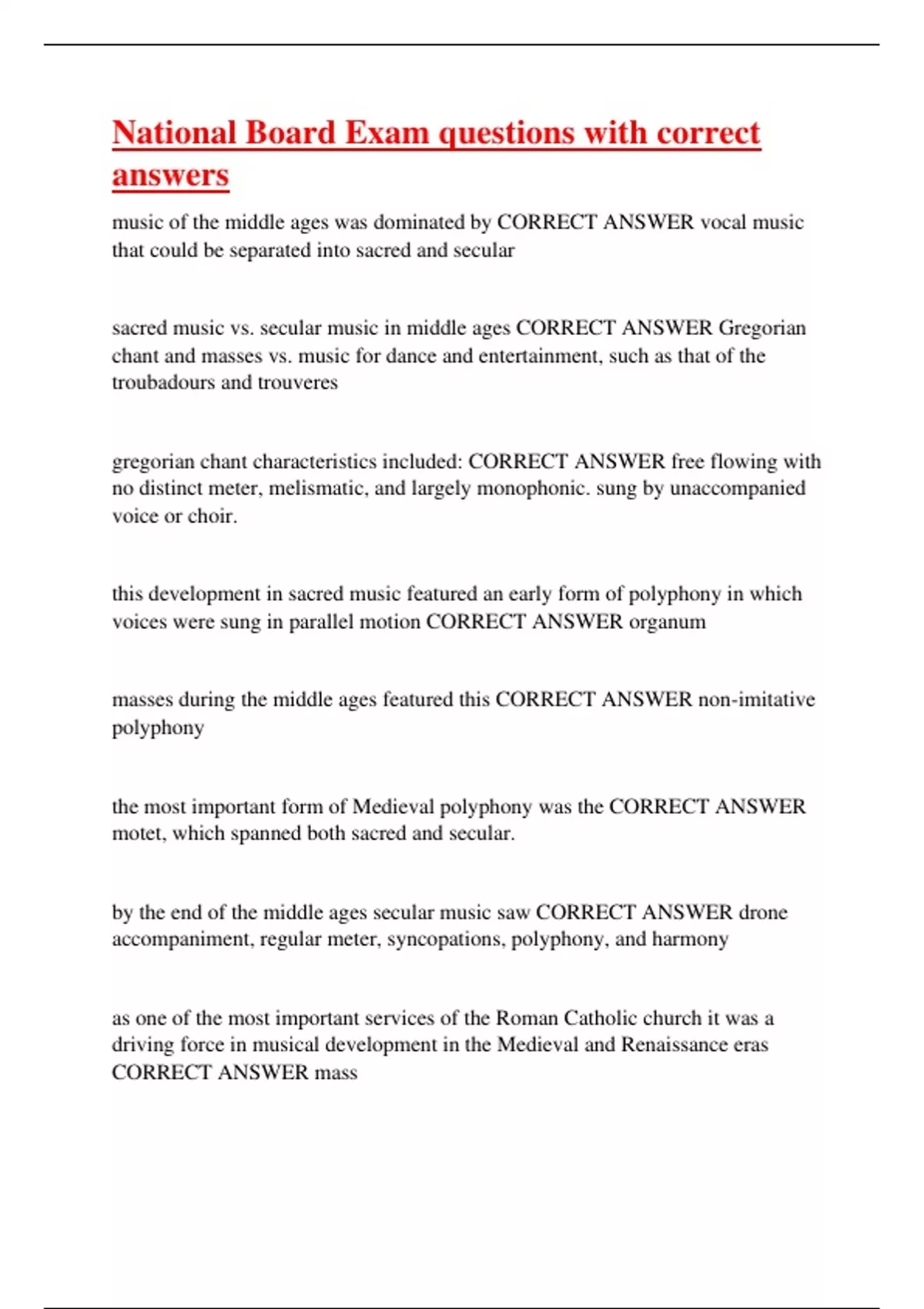 National Board Exam questions with correct answers

music of the middle ages was dominated by CORRECT ANSWER vocal music that could be separated into sacred and secular

sacred music vs. secular music in middle ages CORRECT ANSWER Gregorian chant and masses vs. music for dance and entertainment, such as that of the troubadours and trouveres

gregorian chant characteristics included: CORRECT ANSWER free flowing with no distinct meter, melismatic, and largely monophonic. sung by unaccompanied voice or choir.

this development in sacred music featured an early form of polyphony in which voices were sung in parallel motion CORRECT ANSWER organum

masses during the middle ages featured this CORRECT ANSWER non-imitative polyphony

the most important form of Medieval polyphony was the CORRECT ANSWER motet, which spanned both sacred and secular.

by the end of the middle ages secular music saw CORRECT ANSWER drone accompaniment, regular meter, syncopations, polyphony, and harmony

as one of the most important services of the Roman Catholic church it was a driving force in musical development in the Medieval and Renaissance eras CORRECT ANSWER mass